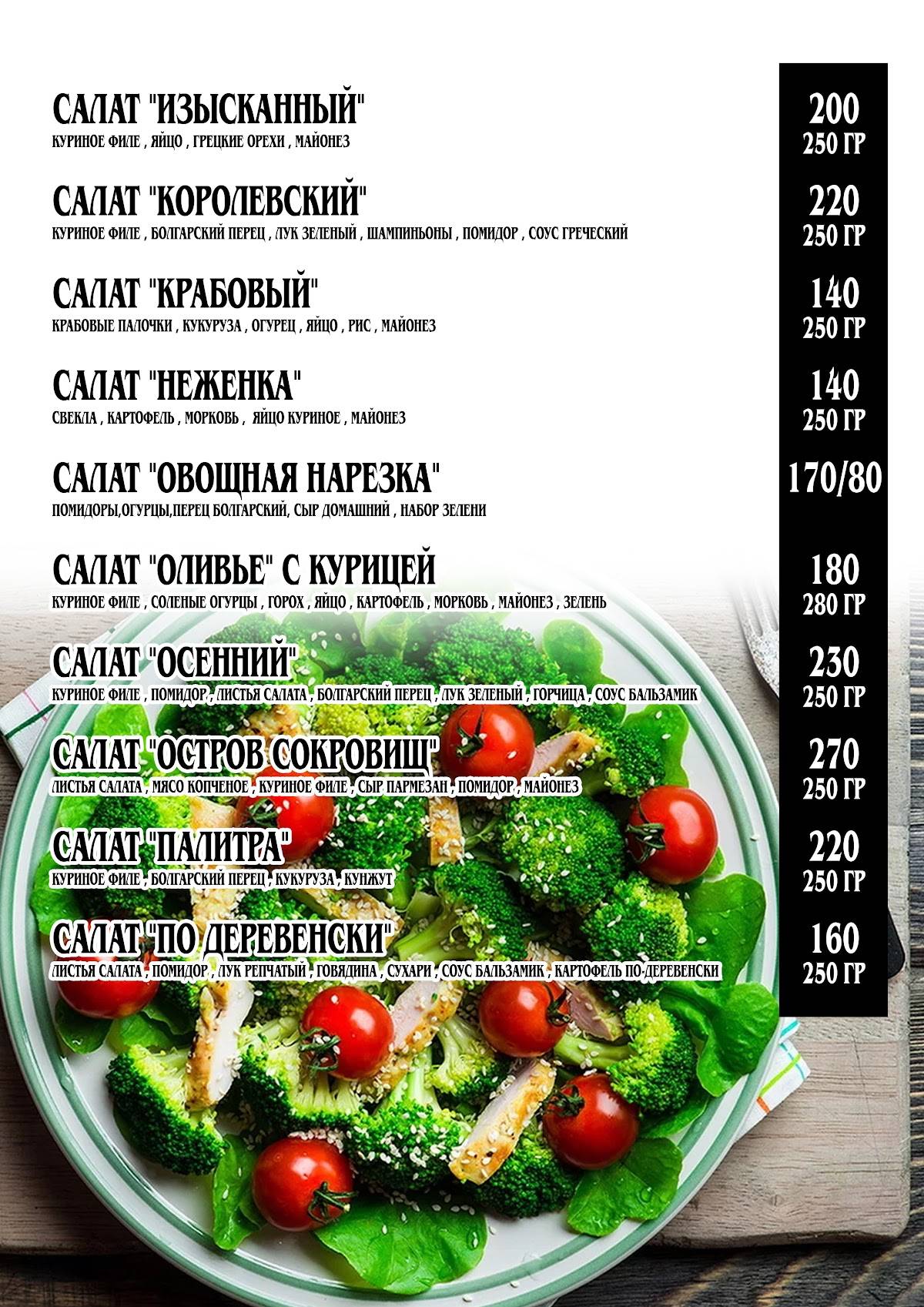 САЛАТ "ИЗЫСКАННЫЙ"
КУРИНОЕ ФИЛЕ , ЯЙЦО , ГРЕЦКИЕ ОРЕХИ , МАЙОНЕЗ

200
250 ГР

САЛАТ "КОРОЛЕВСКИЙ"
КУРИНОЕ ФИЛЕ , БОЛГАРСКИЙ ПЕРЕЦ , ЛУК ЗЕЛЕНЫЙ , ШАМПИНЬОНЫ , ПОМИДОР , СОУС ГРЕЧЕСКИЙ

220
250 ГР

САЛАТ "КРАБОВЫЙ"
КРАБОВЫЕ ПАЛОЧКИ , КУКУРУЗА , ОГУРЕЦ , ЯЙЦО , РИС , МАЙОНЕЗ

140
250 ГР

САЛАТ "НЕЖЕНКА"
СВЕКЛА , КАРТОФЕЛЬ , МОРКОВЬ , ЯЙЦО КУРИНОЕ , МАЙОНЕЗ

140
250 ГР

САЛАТ "ОВОЩНАЯ НАРЕЗКА"
ПОМИДОРЫ,ОГУРЦЫ,ПЕРЕЦ БОЛГАРСКИЙ, СЫР ДОМАШНИЙ , НАБОР ЗЕЛЕНИ

170/80

САЛАТ "ОЛИВЬЕ" С КУРИЦЕЙ
КУРИНОЕ ФИЛЕ , СОЛЕНЫЕ ОГУРЦЫ , ГОРОХ , ЯЙЦО , КАРТОФЕЛЬ , МОРКОВЬ , МАЙОНЕЗ , ЗЕЛЕНЬ

180
280 ГР

САЛАТ "ОСЕННИЙ"
КУРИНОЕ ФИЛЕ , ПОМИДОР , ЛИСТЬЯ САЛАТА , БОЛГАРСКИЙ ПЕРЕЦ , ЛУК ЗЕЛЕНЫЙ , ГОРЧИЦА , СОУС БАЛЬЗАМИК

230
250 ГР

САЛАТ "ОСТРОВ СОКРОВИЩ"
ЛИСТЬЯ САЛАТА , МЯСО КОПЧЕНОЕ , КУРИНОЕ ФИЛЕ , СЫР ПАРМЕЗАН , ПОМИДОР , МАЙОНЕЗ

270
250 ГР

САЛАТ "ПАЛИТРА"
КУРИНОЕ ФИЛЕ , БОЛГАРСКИЙ ПЕРЕЦ , КУКУРУЗА , КУНЖУТ

220
250 ГР

САЛАТ "ПО ДЕРЕВЕНСКИ"
ЛИСТЬЯ САЛАТА , ПОМИДОР , ЛУК РЕПЧАТЫЙ , ГОВЯДИНА , СУХАРИ , СОУС БАЛЬЗАМИК , КАРТОФЕЛЬ ПО-ДЕРЕВЕНСКИ

160
250 ГР